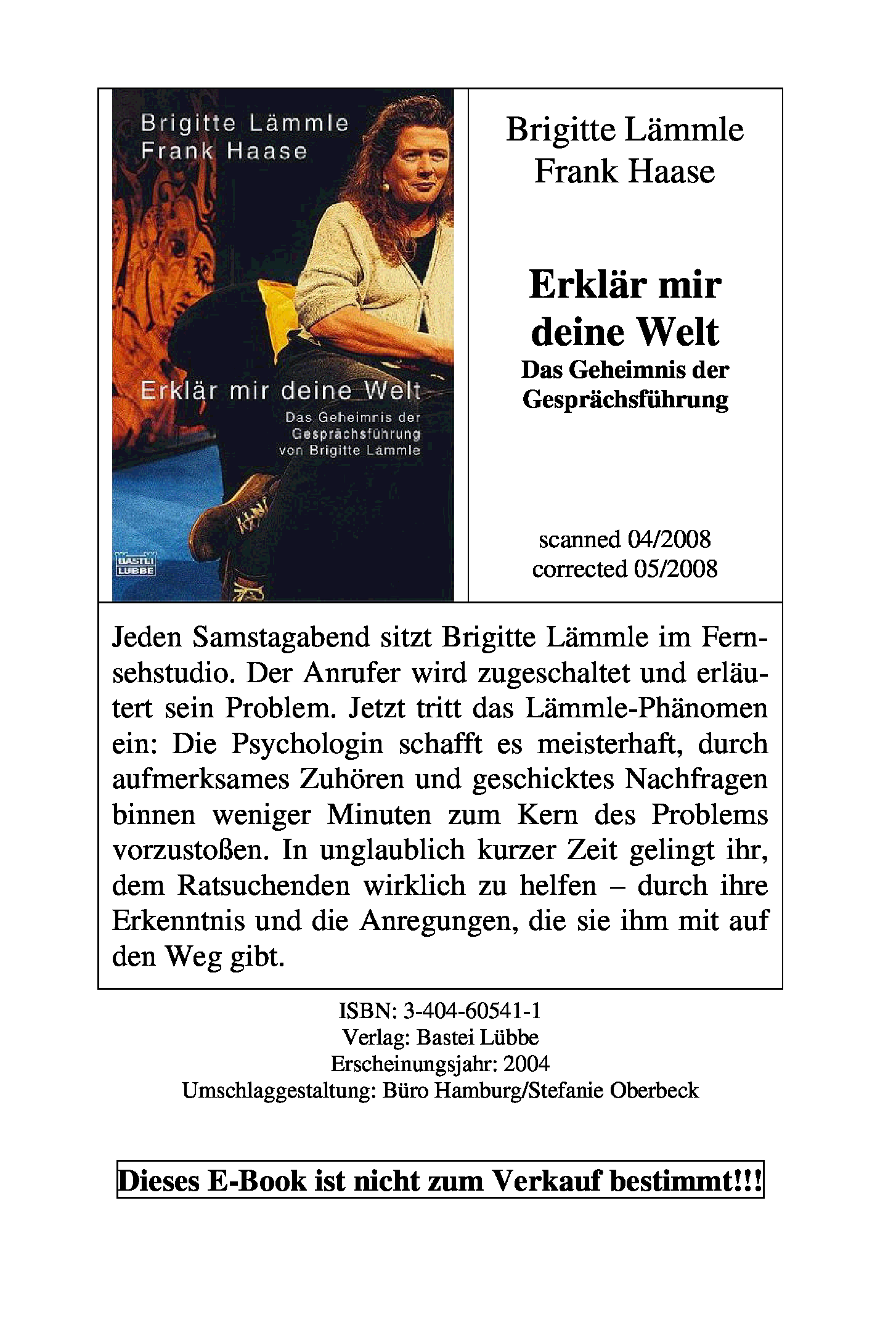 Brigitte Lämmle
Frank Haase

Erklär mir deine Welt
Das Geheimnis der Gesprächsführung
von Brigitte Lämmle

BASTEI LÜBBE

Brigitte Lämmle
Frank Haase

Erklär mir deine Welt
Das Geheimnis der Gesprächsführung

scanned 04/2008
corrected 05/2008

Jeden Samstagabend sitzt Brigitte Lämmle im Fernsehstudio. Der Anrufer wird zugeschaltet und erläutert sein Problem. Jetzt tritt das Lämmle-Phänomen ein: Die Psychologin schafft es meisterhaft, durch aufmerksames Zuhören und geschicktes Nachfragen binnen weniger Minuten zum Kern des Problems vorzustoßen. In unglaublich kurzer Zeit gelingt ihr, dem Ratsuchenden wirklich zu helfen – durch ihre Erkenntnis und die Anregungen, die sie ihm mit auf den Weg gibt.

ISBN: 3-404-60541-1
Verlag: Bastei Lübbe
Erscheinungsjahr: 2004
Umschlaggestaltung: Büro Hamburg/Stefanie Oberbeck

Dieses E-Book ist nicht zum Verkauf bestimmt!!!